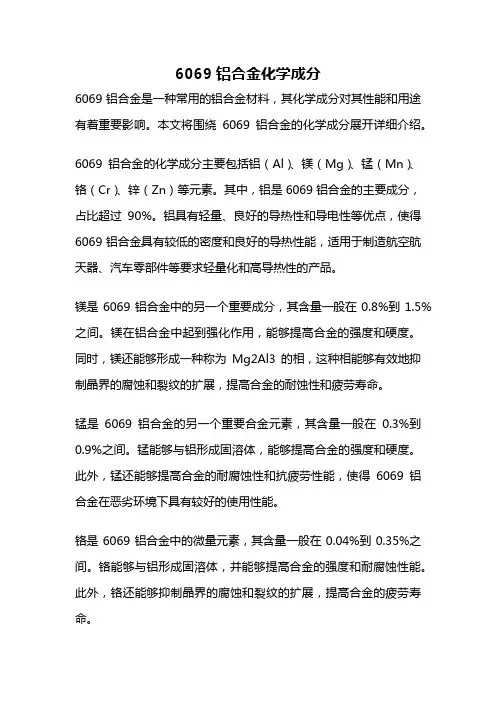 6069 铝合金化学成分

6069 铝合金是一种常用的铝合金材料，其化学成分对其性能和用途有着重要影响。本文将围绕 6069 铝合金的化学成分展开详细介绍。

6069 铝合金的化学成分主要包括铝（Al）、镁（Mg）、锰（Mn）、铬（Cr）、锌（Zn）等元素。其中，铝是 6069 铝合金的主要成分，占比超过 90%。铝具有轻量、良好的导热性和导电性等优点，使得 6069 铝合金具有较低的密度和良好的导热性能，适用于制造航空航天器、汽车零部件等要求轻量化和高导热性的产品。

镁是 6069 铝合金中的另一个重要成分，其含量一般在 0.8%到 1.5%之间。镁在铝合金中起到强化作用，能够提高合金的强度和硬度。同时，镁还能够形成一种称为 Mg2Al3 的相，这种相能够有效地抑制晶界的腐蚀和裂纹的扩展，提高合金的耐蚀性和疲劳寿命。

锰是 6069 铝合金的另一个重要合金元素，其含量一般在 0.3%到 0.9%之间。锰能够与铝形成固溶体，能够提高合金的强度和硬度。此外，锰还能够提高合金的耐腐蚀性和抗疲劳性能，使得 6069 铝合金在恶劣环境下具有较好的使用性能。

铬是 6069 铝合金中的微量元素，其含量一般在 0.04%到 0.35%之间。铬能够与铝形成固溶体，并能够提高合金的强度和耐腐蚀性能。此外，铬还能够抑制晶界的腐蚀和裂纹的扩展，提高合金的疲劳寿命。